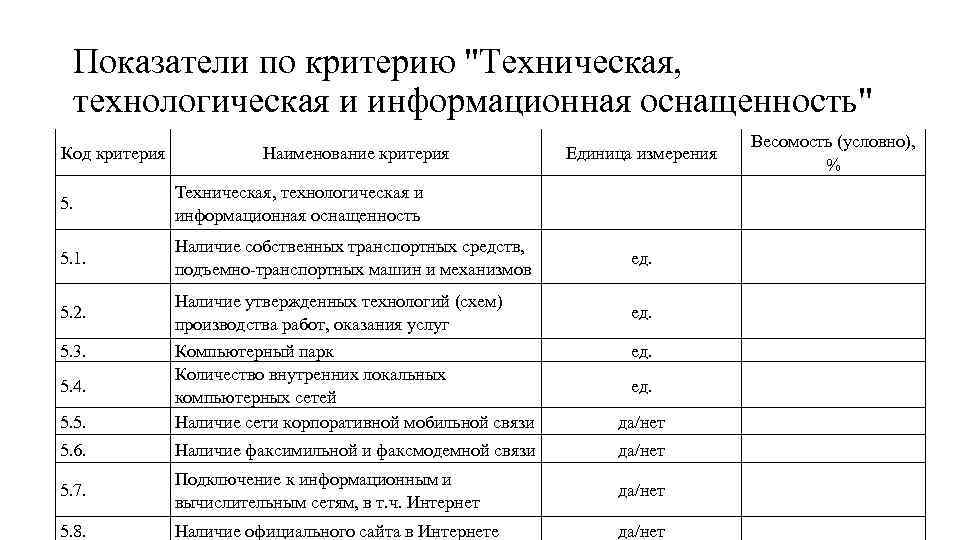 Показатели по критерию "Техническая, технологическая и информационная оснащенность"

| Код критерия | Наименование критерия | Единица измерения | Весомость (условно), % |
|---|---|---|---|
| 5. | Техническая, технологическая и информационная оснащенность | | |
| 5.1. | Наличие собственных транспортных средств, подъемно-транспортных машин и механизмов | ед. | |
| 5.2. | Наличие утвержденных технологий (схем) производства работ, оказания услуг | ед. | |
| 5.3. | Компьютерный парк | ед. | |
| 5.4. | Количество внутренних локальных компьютерных сетей | ед. | |
| 5.5. | Наличие сети корпоративной мобильной связи | да/нет | |
| 5.6. | Наличие факсимильной и факсмодемной связи | да/нет | |
| 5.7. | Подключение к информационным и вычислительным сетям, в т.ч. Интернет | да/нет | |
| 5.8. | Наличие официального сайта в Интернете | да/нет | |